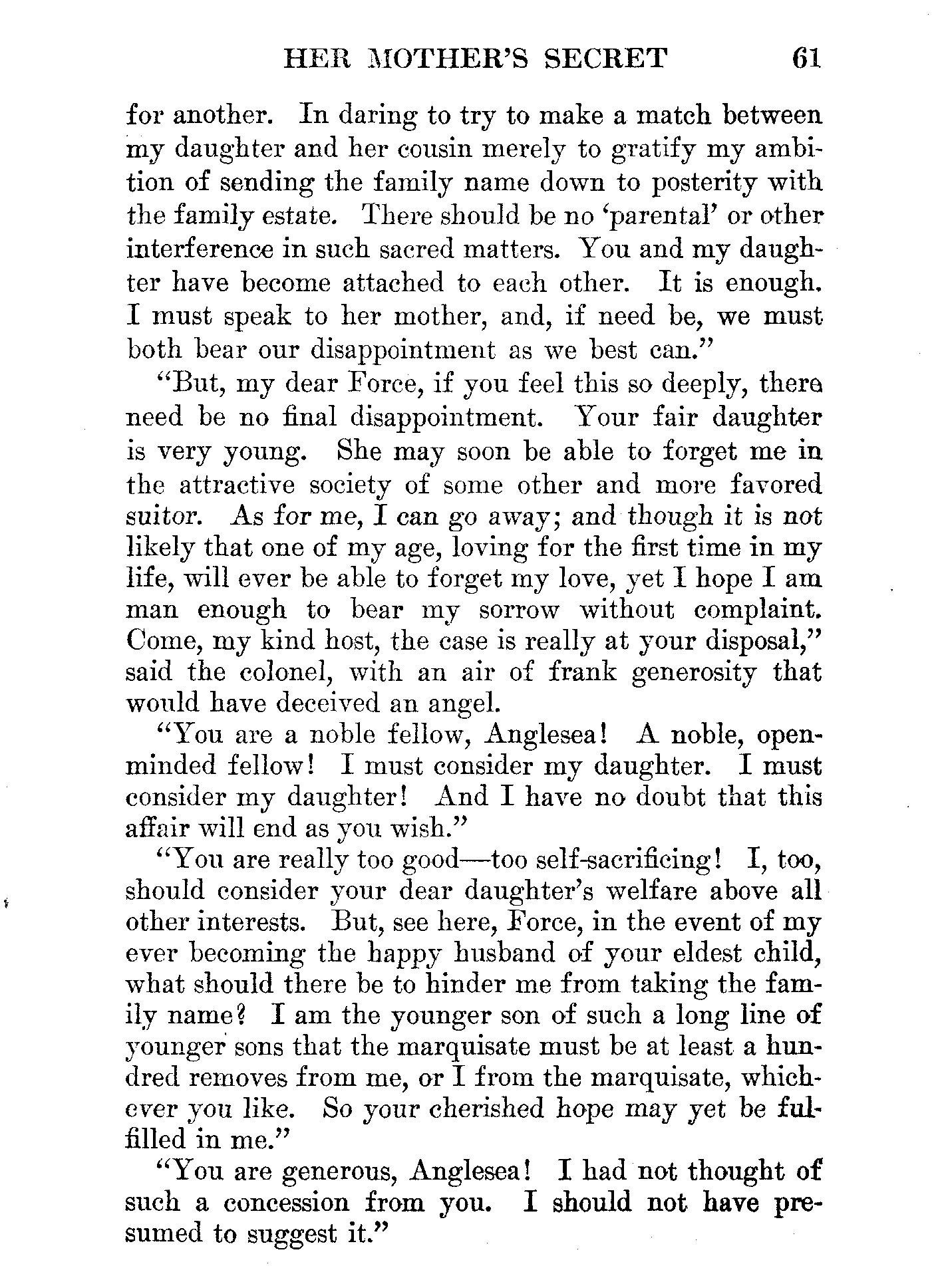 HER MOTHER'S SECRET 61

for another. In daring to try to make a match between my daughter and her cousin merely to gratify my ambition of sending the family name down to posterity with the family estate. There should be no 'parental' or other interference in such sacred matters. You and my daughter have become attached to each other. It is enough. I must speak to her mother, and, if need be, we must both bear our disappointment as we best can."

"But, my dear Force, if you feel this so deeply, there need be no final disappointment. Your fair daughter is very young. She may soon be able to forget me in the attractive society of some other and more favored suitor. As for me, I can go away; and though it is not likely that one of my age, loving for the first time in my life, will ever be able to forget my love, yet I hope I am man enough to bear my sorrow without complaint. Come, my kind host, the case is really at your disposal," said the colonel, with an air of frank generosity that would have deceived an angel.

"You are a noble fellow, Anglesea! A noble, open-minded fellow! I must consider my daughter. I must consider my daughter! And I have no doubt that this affair will end as you wish."

"You are really too good—too self-sacrificing! I, too, should consider your dear daughter's welfare above all other interests. But, see here, Force, in the event of my ever becoming the happy husband of your eldest child, what should there be to hinder me from taking the family name? I am the younger son of such a long line of younger sons that the marquisate must be at least a hundred removes from me, or I from the marquisate, whichever you like. So your cherished hope may yet be fulfilled in me."

"You are generous, Anglesea! I had not thought of such a concession from you. I should not have presumed to suggest it."